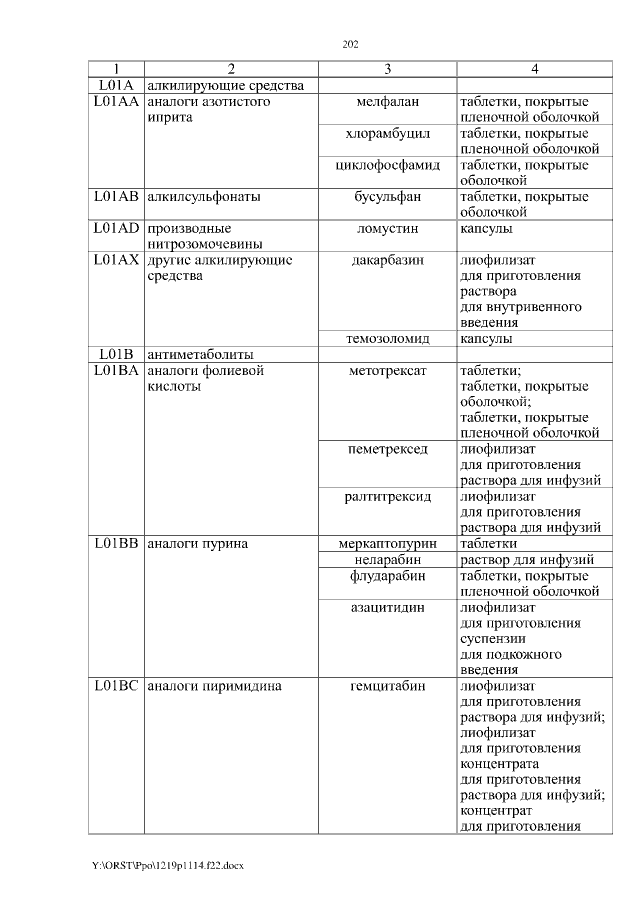 202

| 1 | 2 | 3 | 4 |
|---|---|---|---|
| L01A | алкилирующие средства | | |
| L01AA | аналоги азотистого иприта | мелфалан | таблетки, покрытые пленочной оболочкой |
| | | хлорамбуцил | таблетки, покрытые пленочной оболочкой |
| | | циклофосфамид | таблетки, покрытые оболочкой |
| L01AB | алкилсульфонаты | бусульфан | таблетки, покрытые оболочкой |
| L01AD | производные нитрозомочевины | ломустин | капсулы |
| L01AX | другие алкилирующие средства | дакарбазин | лиофилизат для приготовления раствора для внутривенного введения |
| | | темозоломид | капсулы |
| L01B | антиметаболиты | | |
| L01BA | аналоги фолиевой кислоты | метотрексат | таблетки; таблетки, покрытые оболочкой; таблетки, покрытые пленочной оболочкой |
| | | пеметрексед | лиофилизат для приготовления раствора для инфузий |
| | | ралтитрексид | лиофилизат для приготовления раствора для инфузий |
| L01BB | аналоги пурина | меркаптопурин | таблетки |
| | | неларабин | раствор для инфузий |
| | | флударабин | таблетки, покрытые пленочной оболочкой |
| | | азацитидин | лиофилизат для приготовления суспензии для подкожного введения |
| L01BC | аналоги пиримидина | гемцитабин | лиофилизат для приготовления раствора для инфузий; лиофилизат для приготовления концентрата для приготовления раствора для инфузий; концентрат для приготовления |

Y:\ORST\Ppo\1219p1114.f22.docx